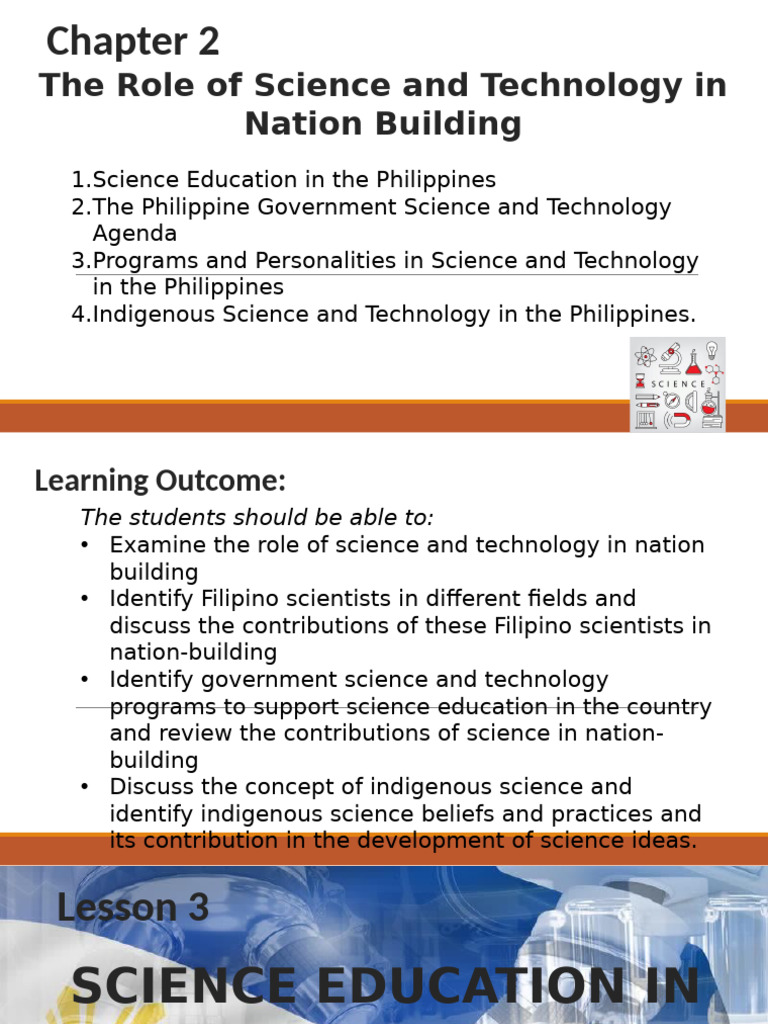 Chapter 2
The Role of Science and Technology in Nation Building

1.Science Education in the Philippines
2.The Philippine Government Science and Technology Agenda
3.Programs and Personalities in Science and Technology in the Philippines
4.Indigenous Science and Technology in the Philippines.

SCIENCE

Learning Outcome:

The students should be able to:
• Examine the role of science and technology in nation building
• Identify Filipino scientists in different fields and discuss the contributions of these Filipino scientists in nation-building
• Identify government science and technology programs to support science education in the country and review the contributions of science in nation-building
• Discuss the concept of indigenous science and identify indigenous science beliefs and practices and its contribution in the development of science ideas.

Lesson 3

SCIENCE EDUCATION IN